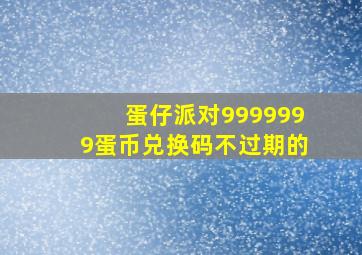 蛋仔派对9999999蛋币兑换码不过期的